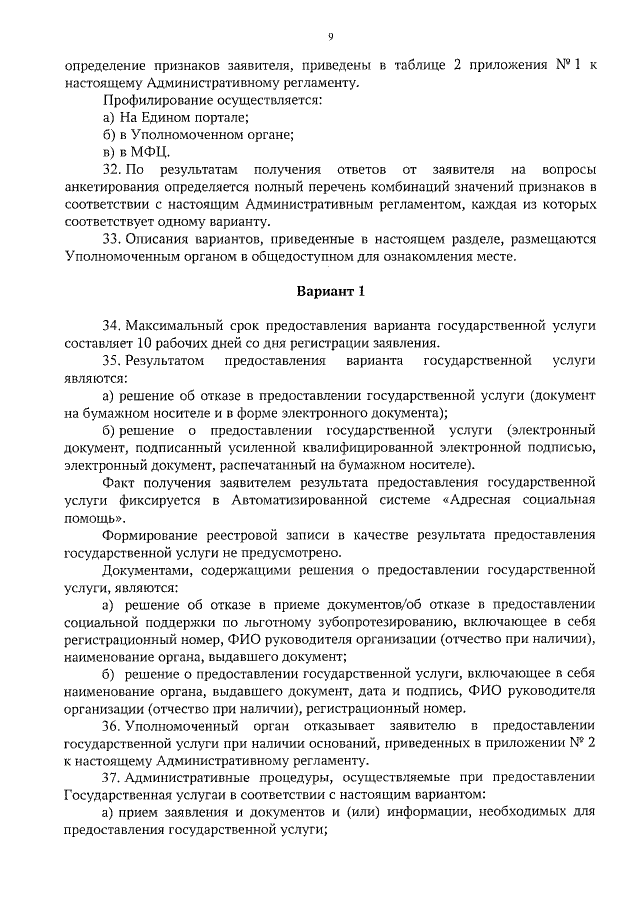 9

определение признаков заявителя, приведены в таблице 2 приложения № 1 к настоящему Административному регламенту.

Профилирование осуществляется:

а) На Едином портале;

б) в Уполномоченном органе;

в) в МФЦ.

32. По результатам получения ответов от заявителя на вопросы анкетирования определяется полный перечень комбинаций значений признаков в соответствии с настоящим Административным регламентом, каждая из которых соответствует одному варианту.

33. Описания вариантов, приведенные в настоящем разделе, размещаются Уполномоченным органом в общедоступном для ознакомления месте.

Вариант 1

34. Максимальный срок предоставления варианта государственной услуги составляет 10 рабочих дней со дня регистрации заявления.

35. Результатом предоставления варианта государственной услуги являются:

а) решение об отказе в предоставлении государственной услуги (документ на бумажном носителе и в форме электронного документа);

б) решение о предоставлении государственной услуги (электронный документ, подписанный усиленной квалифицированной электронной подписью, электронный документ, распечатанный на бумажном носителе).

Факт получения заявителем результата предоставления государственной услуги фиксируется в Автоматизированной системе «Адресная социальная помощь».

Формирование реестровой записи в качестве результата предоставления государственной услуги не предусмотрено.

Документами, содержащими решения о предоставлении государственной услуги, являются:

а) решение об отказе в приеме документов/об отказе в предоставлении социальной поддержки по льготному зубопротезированию, включающее в себя регистрационный номер, ФИО руководителя организации (отчество при наличии), наименование органа, выдавшего документ;

б) решение о предоставлении государственной услуги, включающее в себя наименование органа, выдавшего документ, дата и подпись, ФИО руководителя организации (отчество при наличии), регистрационный номер.

36. Уполномоченный орган отказывает заявителю в предоставлении государственной услуги при наличии оснований, приведенных в приложении № 2 к настоящему Административному регламенту.

37. Административные процедуры, осуществляемые при предоставлении Государственная услугаи в соответствии с настоящим вариантом:

а) прием заявления и документов и (или) информации, необходимых для предоставления государственной услуги;